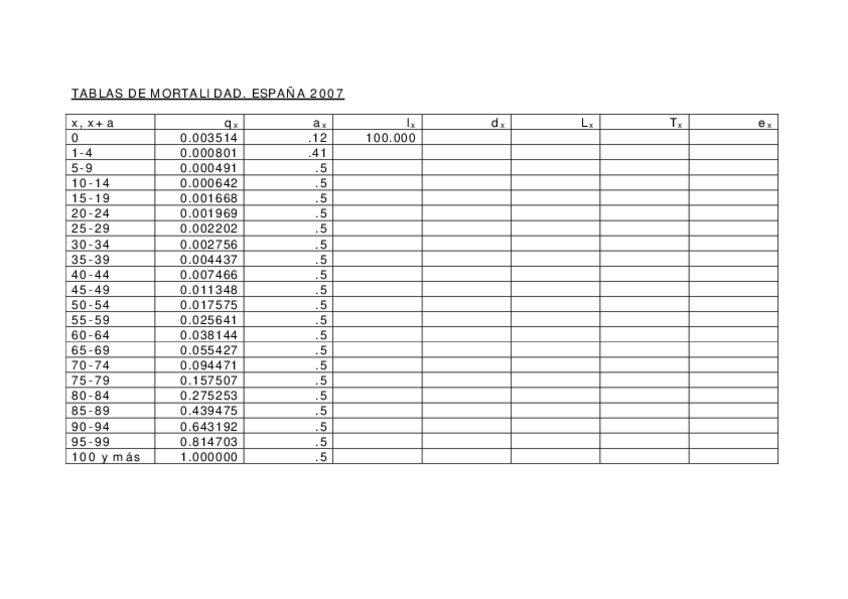 TABLAS DE MORTALIDAD. ESPAÑA 2007

| x, x+a | $q_x$ | $a_x$ | $l_x$ | $d_x$ | $L_x$ | $T_x$ | $e_x$ |
|---|---|---|---|---|---|---|---|
| 0 | 0.003514 | .12 | 100.000 | | | | |
| 1-4 | 0.000801 | .41 | | | | | |
| 5-9 | 0.000491 | .5 | | | | | |
| 10-14 | 0.000642 | .5 | | | | | |
| 15-19 | 0.001668 | .5 | | | | | |
| 20-24 | 0.001969 | .5 | | | | | |
| 25-29 | 0.002202 | .5 | | | | | |
| 30-34 | 0.002756 | .5 | | | | | |
| 35-39 | 0.004437 | .5 | | | | | |
| 40-44 | 0.007466 | .5 | | | | | |
| 45-49 | 0.011348 | .5 | | | | | |
| 50-54 | 0.017575 | .5 | | | | | |
| 55-59 | 0.025641 | .5 | | | | | |
| 60-64 | 0.038144 | .5 | | | | | |
| 65-69 | 0.055427 | .5 | | | | | |
| 70-74 | 0.094471 | .5 | | | | | |
| 75-79 | 0.157507 | .5 | | | | | |
| 80-84 | 0.275253 | .5 | | | | | |
| 85-89 | 0.439475 | .5 | | | | | |
| 90-94 | 0.643192 | .5 | | | | | |
| 95-99 | 0.814703 | .5 | | | | | |
| 100 y más | 1.000000 | .5 | | | | | |